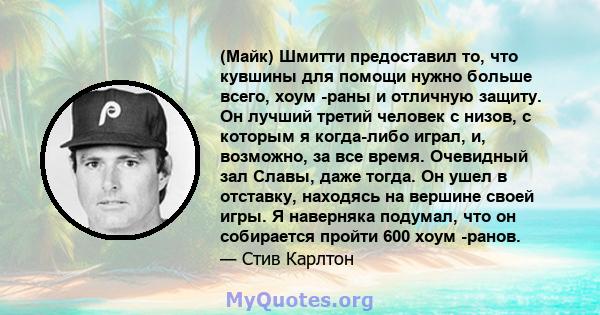 (Майк) Шмитти предоставил то, что кувшины для помощи нужно больше всего, хоум -раны и отличную защиту. Он лучший третий человек с низов, с которым я когда-либо играл, и, возможно, за все время. Очевидный зал Славы, даже тогда. Он ушел в отставку, находясь на вершине своей игры. Я наверняка подумал, что он собирается пройти 600 хоум -ранов.
— Стив Карлтон

MyQuotes.org